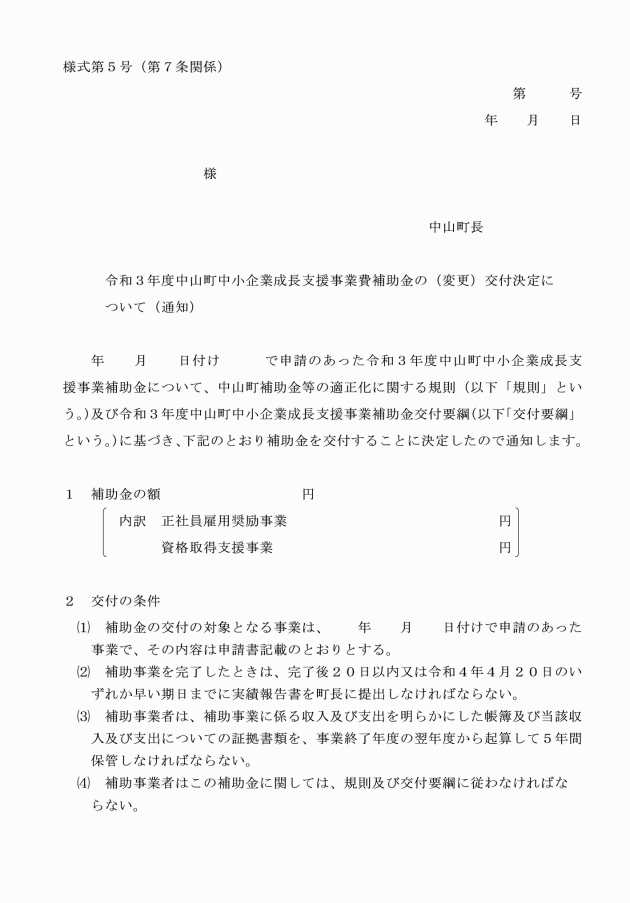 様式第５号（第７条関係）

第　　　号

年　　月　　日

様

中山町長

令和３年度中山町中小企業成長支援事業費補助金の（変更）交付決定について（通知）

年　　月　　日付け　　　で申請のあった令和３年度中山町中小企業成長支援事業補助金について、中山町補助金等の適正化に関する規則（以下「規則」という。）及び令和３年度中山町中小企業成長支援事業補助金交付要綱（以下「交付要綱」という。）に基づき、下記のとおり補助金を交付することに決定したので通知します。

１　補助金の額　　　　　　　　円

内訳　正社員雇用奨励事業　　　　　　　　　円

資格取得支援事業　　　　　　　　　円

２　交付の条件

⑴　補助金の交付の対象となる事業は、　　年　　月　　日付けで申請のあった事業で、その内容は申請書記載のとおりとする。

⑵　補助事業を完了したときは、完了後２０日以内又は令和４年４月２０日のいずれか早い期日までに実績報告書を町長に提出しなければならない。

⑶　補助事業者は、補助事業に係る収入及び支出を明らかにした帳簿及び当該収入及び支出についての証拠書類を、事業終了年度の翌年度から起算して５年間保管しなければならない。

⑷　補助事業者はこの補助金に関しては、規則及び交付要綱に従わなければならない。